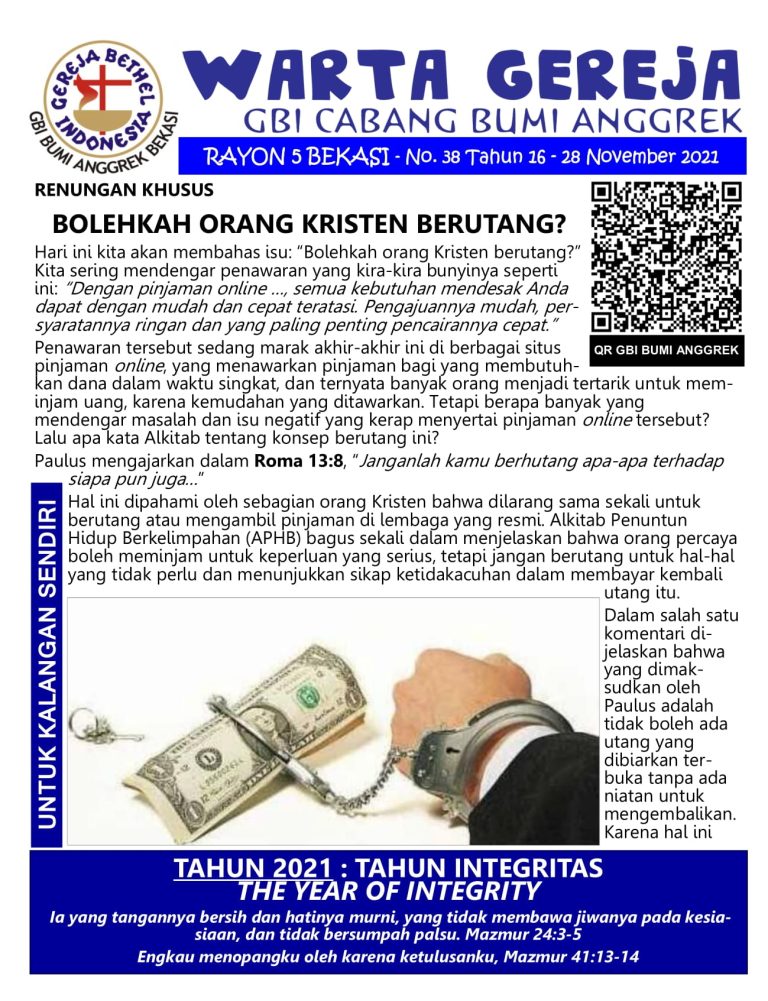 GEREJA BETHEL INDONESIA
GBI BUMI ANGGREK BEKASI

WARTA GEREJA
GBI CABANG BUMI ANGGREK
RAYON 5 BEKASI - No. 38 Tahun 16 - 28 November 2021

RENUNGAN KHUSUS

BOLEHKAH ORANG KRISTEN BERUTANG?

QR GBI BUMI ANGGREK

Hari ini kita akan membahas isu: "Bolehkah orang Kristen berutang?" Kita sering mendengar penawaran yang kira-kira bunyinya seperti ini: "Dengan pinjaman online ..., semua kebutuhan mendesak Anda dapat dengan mudah dan cepat teratasi. Pengajuannya mudah, persyaratannya ringan dan yang paling penting pencairannya cepat."

Penawaran tersebut sedang marak akhir-akhir ini di berbagai situs pinjaman online, yang menawarkan pinjaman bagi yang membutuhkan dana dalam waktu singkat, dan ternyata banyak orang menjadi tertarik untuk meminjam uang, karena kemudahan yang ditawarkan. Tetapi berapa banyak yang mendengar masalah dan isu negatif yang kerap menyertai pinjaman online tersebut? Lalu apa kata Alkitab tentang konsep berutang ini?

Paulus mengajarkan dalam Roma 13:8, "Janganlah kamu berhutang apa-apa terhadap siapa pun juga..."

UNTUK KALANGAN SENDIRI

Hal ini dipahami oleh sebagian orang Kristen bahwa dilarang sama sekali untuk berutang atau mengambil pinjaman di lembaga yang resmi. Alkitab Penuntun Hidup Berkelimpahan (APHB) bagus sekali dalam menjelaskan bahwa orang percaya boleh meminjam untuk keperluan yang serius, tetapi jangan berutang untuk hal-hal yang tidak perlu dan menunjukkan sikap ketidakacuhan dalam membayar kembali utang itu.

Dalam salah satu komentari dijelaskan bahwa yang dimaksudkan oleh Paulus adalah tidak boleh ada utang yang dibiarkan terbuka tanpa ada niatan untuk mengembalikan. Karena hal ini

TAHUN 2021 : TAHUN INTEGRITAS
THE YEAR OF INTEGRITY
Ia yang tangannya bersih dan hatinya murni, yang tidak membawa jiwanya pada kesiasiaan, dan tidak bersumpah palsu. Mazmur 24:3-5
Engkau menopangku oleh karena ketulusanku, Mazmur 41:13-14